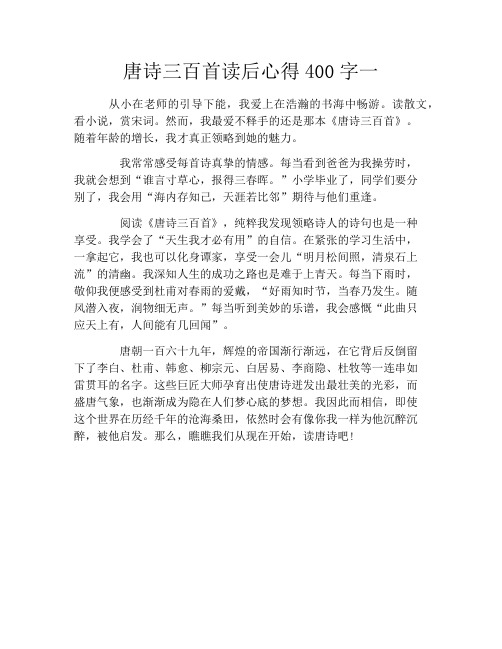 唐诗三百首读后心得 400 字一

从小在老师的引导下能，我爱上在浩瀚的书海中畅游。读散文，看小说，赏宋词。然而，我最爱不释手的还是那本《唐诗三百首》。随着年龄的增长，我才真正领略到她的魅力。

我常常感受每首诗真挚的情感。每当看到爸爸为我操劳时，我就会想到“谁言寸草心，报得三春晖。”小学毕业了，同学们要分别了，我会用“海内存知己，天涯若比邻”期待与他们重逢。

阅读《唐诗三百首》，纯粹我发现领略诗人的诗句也是一种享受。我学会了“天生我才必有用”的自信。在紧张的学习生活中，一拿起它，我也可以化身谭家，享受一会儿“明月松间照，清泉石上流”的清幽。我深知人生的成功之路也是难于上青天。每当下雨时，敬仰我便感受到杜甫对春雨的爱戴，“好雨知时节，当春乃发生。随风潜入夜，润物细无声。”每当听到美妙的乐谱，我会感慨“此曲只应天上有，人间能有几回闻”。

唐朝一百六十九年，辉煌的帝国渐行渐远，在它背后反倒留下了李白、杜甫、韩愈、柳宗元、白居易、李商隐、杜牧等一连串如雷贯耳的名字。这些巨匠大师孕育出使唐诗迸发出最壮美的光彩，而盛唐气象，也渐渐成为隐在人们梦心底的梦想。我因此而相信，即使这个世界在历经千年的沧海桑田，依然时会有像你我一样为他沉醉沉醉，被他启发。那么，瞧瞧我们从现在开始，读唐诗吧!